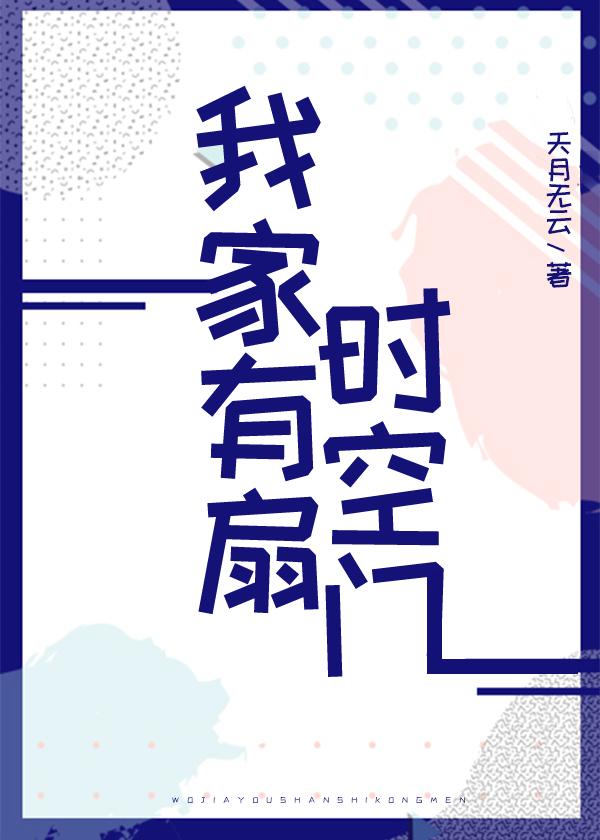 我家有扇时空门

天月无云／著

WOJIAYOUSHANSHIKONGMEN